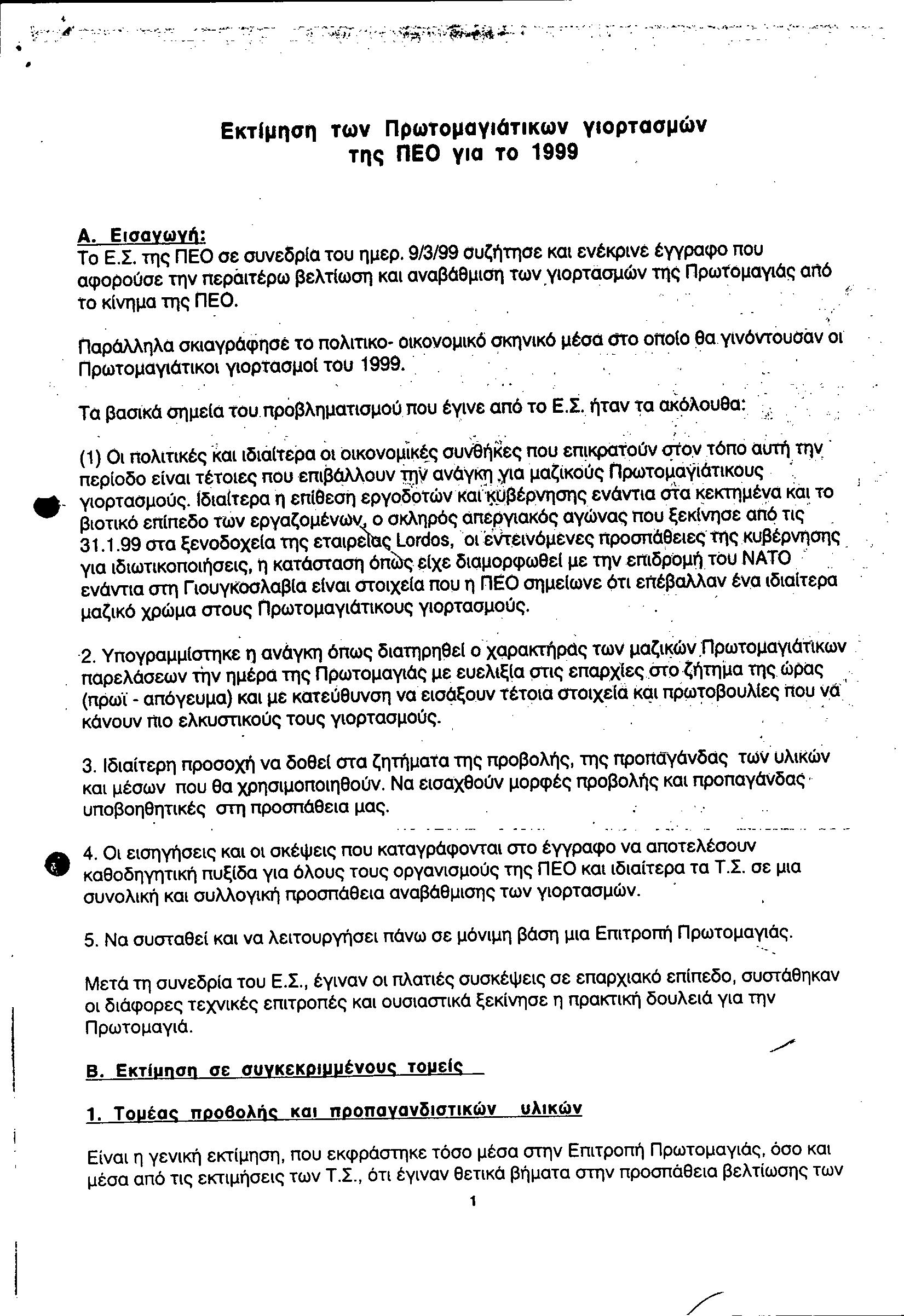 Εκτίμηση των Πρωτομαγιάτικων γιορτασμών της ΠΕΟ για το 1999

Α. Εισαγωγή:
Το Ε.Σ. της ΠΕΟ σε συνεδρία του ημερ. 9/3/99 συζήτησε και ενέκρινε έγγραφο που αφορούσε την περαιτέρω βελτίωση και αναβάθμιση των γιορτασμών της Πρωτομαγιάς από το κίνημα της ΠΕΟ.

Παράλληλα σκιαγράφησε το πολιτικο- οικονομικό σκηνικό μέσα στο οποίο θα γινόντουσαν οι Πρωτομαγιάτικοι γιορτασμοί του 1999.

Τα βασικά σημεία του προβληματισμού που έγινε από το Ε.Σ. ήταν τα ακόλουθα:

(1) Οι πολιτικές και ιδιαίτερα οι οικονομικές συνθήκες που επικρατούν στον τόπο αυτή την περίοδο είναι τέτοιες που επιβάλλουν την ανάγκη για μαζικούς Πρωτομαγιάτικους γιορτασμούς. Ιδιαίτερα η επίθεση εργοδοτών και κυβέρνησης ενάντια στα κεκτημένα και το βιοτικό επίπεδο των εργαζομένων, ο σκληρός απεργιακός αγώνας που ξεκίνησε από τις 31.1.99 στα ξενοδοχεία της εταιρείας Lordos, οι εντεινόμενες προσπάθειες της κυβέρνησης για ιδιωτικοποιήσεις, η κατάσταση όπως είχε διαμορφωθεί με την επιδρομή του ΝΑΤΟ ενάντια στη Γιουγκοσλαβία είναι στοιχεία που η ΠΕΟ σημείωνε ότι επέβαλλαν ένα ιδιαίτερα μαζικό χρώμα στους Πρωτομαγιάτικους γιορτασμούς.

2. Υπογραμμίστηκε η ανάγκη όπως διατηρηθεί ο χαρακτήρας των μαζικών Πρωτομαγιάτικων παρελάσεων την ημέρα της Πρωτομαγιάς με ευελιξία στις επαρχίες στο ζήτημα της ώρας (πρωϊ - απόγευμα) και με κατεύθυνση να εισάξουν τέτοια στοιχεία και πρωτοβουλίες που να κάνουν πιο ελκυστικούς τους γιορτασμούς.

3. Ιδιαίτερη προσοχή να δοθεί στα ζητήματα της προβολής, της προπαγάνδας των υλικών και μέσων που θα χρησιμοποιηθούν. Να εισαχθούν μορφές προβολής και προπαγάνδας υποβοηθητικές στη προσπάθεια μας.

4. Οι εισηγήσεις και οι σκέψεις που καταγράφονται στο έγγραφο να αποτελέσουν καθοδηγητική πυξίδα για όλους τους οργανισμούς της ΠΕΟ και ιδιαίτερα τα Τ.Σ. σε μια συνολική και συλλογική προσπάθεια αναβάθμισης των γιορτασμών.

5. Να συσταθεί και να λειτουργήσει πάνω σε μόνιμη βάση μια Επιτροπή Πρωτομαγιάς.

Μετά τη συνεδρία του Ε.Σ., έγιναν οι πλατιές συσκέψεις σε επαρχιακό επίπεδο, συστάθηκαν οι διάφορες τεχνικές επιτροπές και ουσιαστικά ξεκίνησε η πρακτική δουλειά για την Πρωτομαγιά.

Β. Εκτίμηση σε συγκεκριμμένους τομείς

1. Τομέας προβολής και προπαγανδιστικών υλικών

Είναι η γενική εκτίμηση, που εκφράστηκε τόσο μέσα στην Επιτροπή Πρωτομαγιάς, όσο και μέσα από τις εκτιμήσεις των Τ.Σ., ότι έγιναν θετικά βήματα στην προσπάθεια βελτίωσης των

1